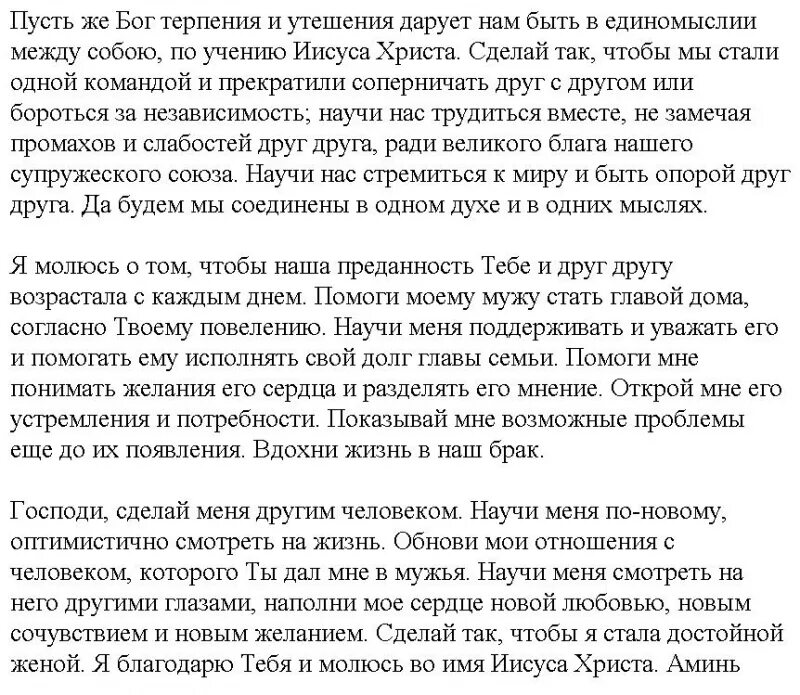 Пусть же Бог терпения и утешения дарует нам быть в единомыслии между собою, по учению Иисуса Христа. Сделай так, чтобы мы стали одной командой и прекратили соперничать друг с другом или бороться за независимость; научи нас трудиться вместе, не замечая промахов и слабостей друг друга, ради великого блага нашего супружеского союза. Научи нас стремиться к миру и быть опорой друг друга. Да будем мы соединены в одном духе и в одних мыслях.

Я молюсь о том, чтобы наша преданность Тебе и друг другу возрастала с каждым днем. Помоги моему мужу стать главой дома, согласно Твоему повелению. Научи меня поддерживать и уважать его и помогать ему исполнять свой долг главы семьи. Помоги мне понимать желания его сердца и разделять его мнение. Открой мне его устремления и потребности. Показывай мне возможные проблемы еще до их появления. Вдохни жизнь в наш брак.

Господи, сделай меня другим человеком. Научи меня по-новому, оптимистично смотреть на жизнь. Обнови мои отношения с человеком, которого Ты дал мне в мужья. Научи меня смотреть на него другими глазами, наполни мое сердце новой любовью, новым сочувствием и новым желанием. Сделай так, чтобы я стала достойной женой. Я благодарю Тебя и молюсь во имя Иисуса Христа. Аминь